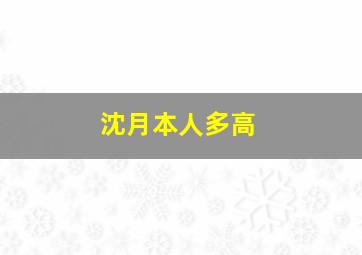 沈月本人多高